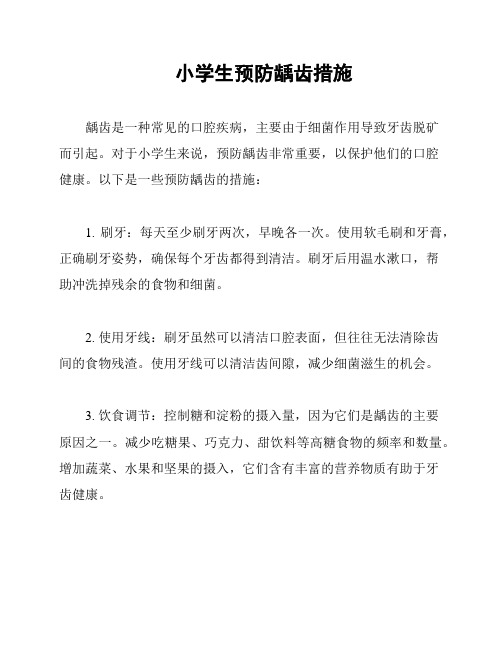 小学生预防龋齿措施

龋齿是一种常见的口腔疾病，主要由于细菌作用导致牙齿脱矿而引起。对于小学生来说，预防龋齿非常重要，以保护他们的口腔健康。以下是一些预防龋齿的措施：

1. 刷牙：每天至少刷牙两次，早晚各一次。使用软毛刷和牙膏，正确刷牙姿势，确保每个牙齿都得到清洁。刷牙后用温水漱口，帮助冲洗掉残余的食物和细菌。

2. 使用牙线：刷牙虽然可以清洁口腔表面，但往往无法清除齿间的食物残渣。使用牙线可以清洁齿间隙，减少细菌滋生的机会。

3. 饮食调节：控制糖和淀粉的摄入量，因为它们是龋齿的主要原因之一。减少吃糖果、巧克力、甜饮料等高糖食物的频率和数量。增加蔬菜、水果和坚果的摄入，它们含有丰富的营养物质有助于牙齿健康。